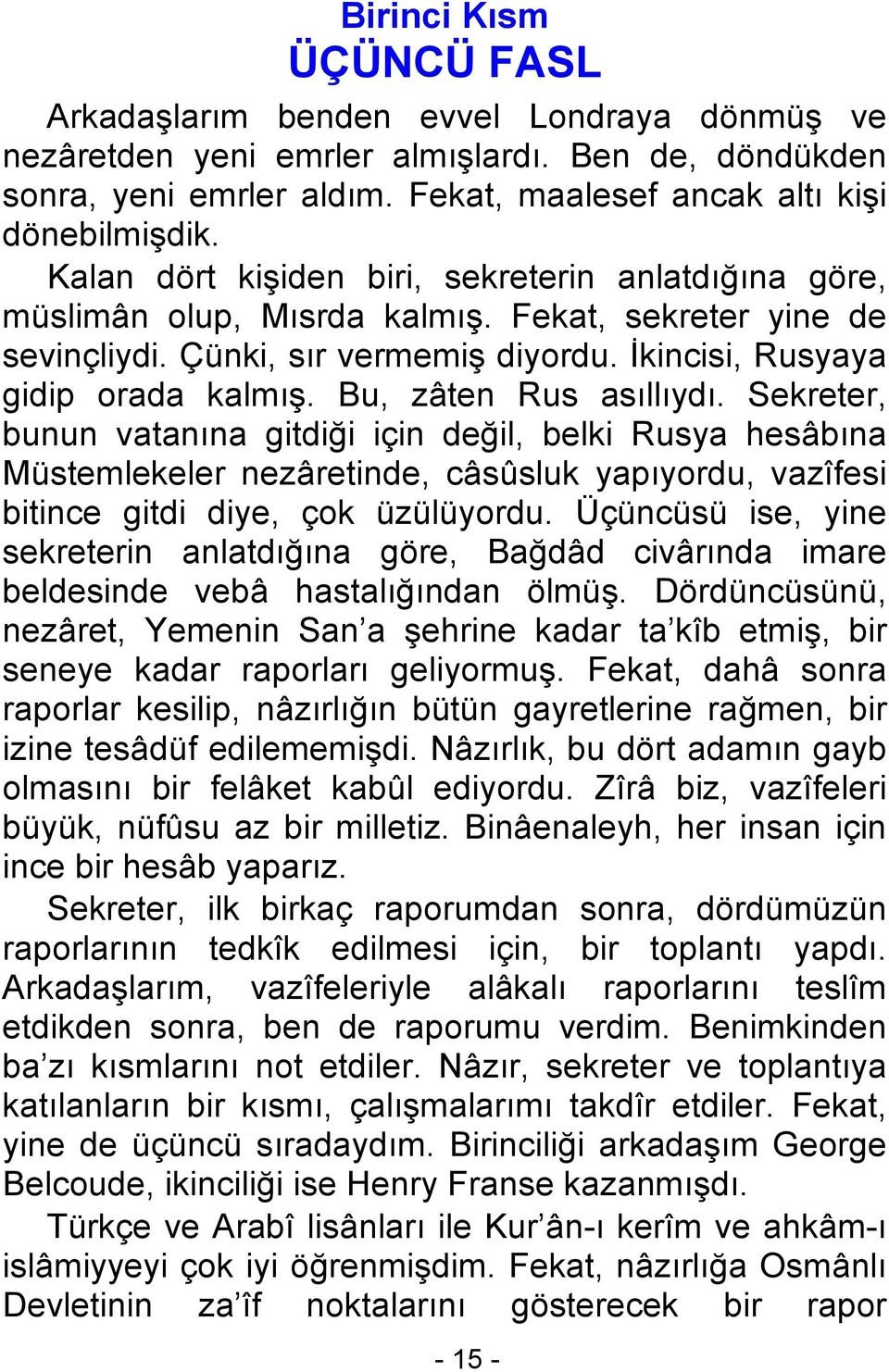 Birinci Kısm
ÜÇÜNCÜ FASL

Arkadaşlarım benden evvel Londraya dönmüş ve nezâretden yeni emrler almışlardı. Ben de, döndükden sonra, yeni emrler aldım. Fekat, maalesef ancak altı kişi dönebilmişdik.

Kalan dört kişiden biri, sekreterin anlatdığına göre, müslimân olup, Mısrda kalmış. Fekat, sekreter yine de sevinçliydi. Çünki, sır vermemiş diyordu. İkincisi, Rusyaya gidip orada kalmış. Bu, zâten Rus asıllıydı. Sekreter, bunun vatanına gitdiği için değil, belki Rusya hesâbına Müstemlekeler nezâretinde, câsûsluk yapıyordu, vazîfesi bitince gitdi diye, çok üzülüyordu. Üçüncüsü ise, yine sekreterin anlatdığına göre, Bağdâd civârında imare beldesinde vebâ hastalığından ölmüş. Dördüncüsünü, nezâret, Yemenin San’a şehrine kadar ta’kîb etmiş, bir seneye kadar raporları geliyormuş. Fekat, dahâ sonra raporlar kesilip, nâzırlığın bütün gayretlerine rağmen, bir izine tesâdüf edilememişdi. Nâzırlık, bu dört adamın gayb olmasını bir felâket kabûl ediyordu. Zîrâ biz, vazîfeleri büyük, nüfûsu az bir milletiz. Binâenaleyh, her insan için ince bir hesâb yaparız.

Sekreter, ilk birkaç raporumdan sonra, dördümüzün raporlarının tedkîk edilmesi için, bir toplantı yapdı. Arkadaşlarım, vazîfeleriyle alâkalı raporlarını teslîm etdikden sonra, ben de raporumu verdim. Benimkinden ba’zı kısmlarını not etdiler. Nâzır, sekreter ve toplantıya katılanların bir kısmı, çalışmalarımı takdîr etdiler. Fekat, yine de üçüncü sıradaydım. Birinciliği arkadaşım George Belcoude, ikinciliği ise Henry Franse kazanmışdı.

Türkçe ve Arabî lisânları ile Kur’ân-ı kerîm ve ahkâm-ı islâmiyyeyi çok iyi öğrenmişdim. Fekat, nâzırlığa Osmânlı Devletinin za’îf noktalarını gösterecek bir rapor

- 15 -